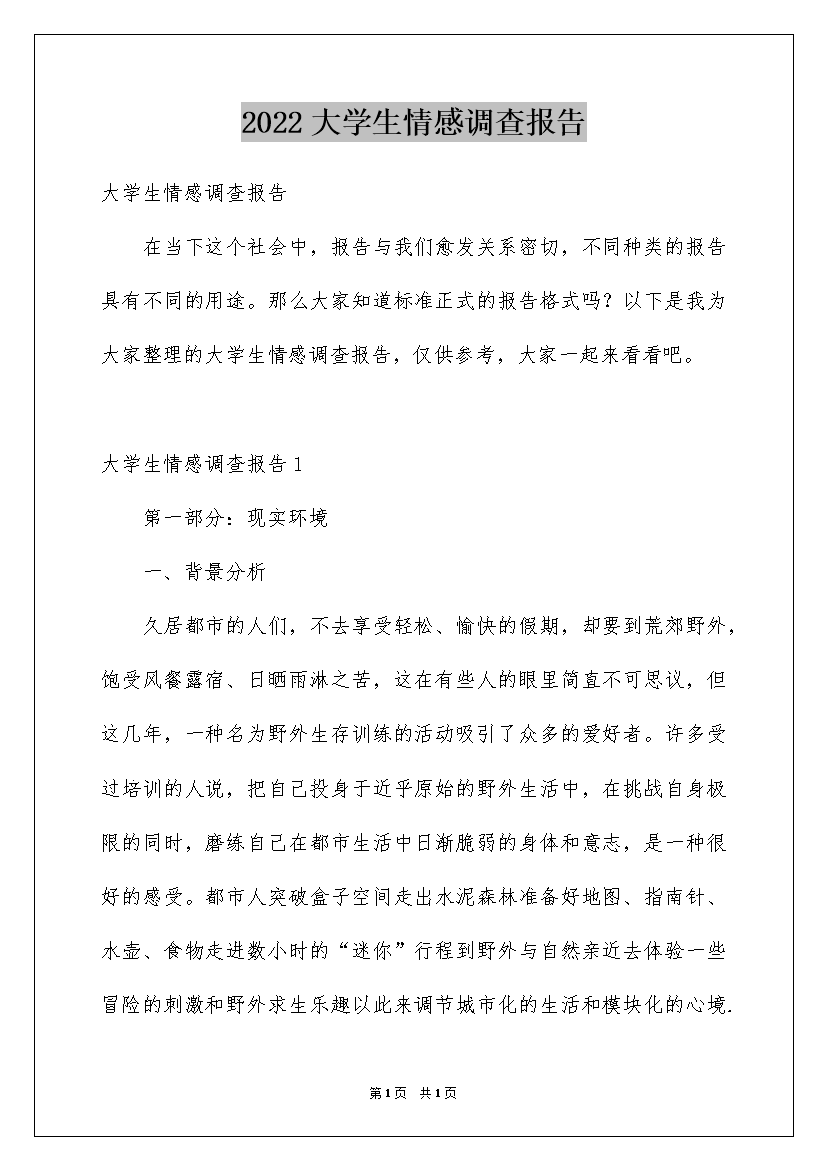 2022 大学生情感调查报告

大学生情感调查报告

在当下这个社会中，报告与我们愈发关系密切，不同种类的报告具有不同的用途。那么大家知道标准正式的报告格式吗？以下是我为大家整理的大学生情感调查报告，仅供参考，大家一起来看看吧。

大学生情感调查报告 1

第一部分：现实环境

一、背景分析

久居都市的人们，不去享受轻松、愉快的假期，却要到荒郊野外，饱受风餐露宿、日晒雨淋之苦，这在有些人的眼里简直不可思议，但这几年，一种名为野外生存训练的活动吸引了众多的爱好者。许多受过培训的人说，把自己投身于近乎原始的野外生活中，在挑战自身极限的同时，磨练自己在都市生活中日渐脆弱的身体和意志，是一种很好的感受。都市人突破盒子空间走出水泥森林准备好地图、指南针、水壶、食物走进数小时的“迷你”行程到野外与自然亲近去体验一些冒险的刺激和野外求生乐趣以此来调节城市化的生活和模块化的心境.

第 1 页 共 1 页